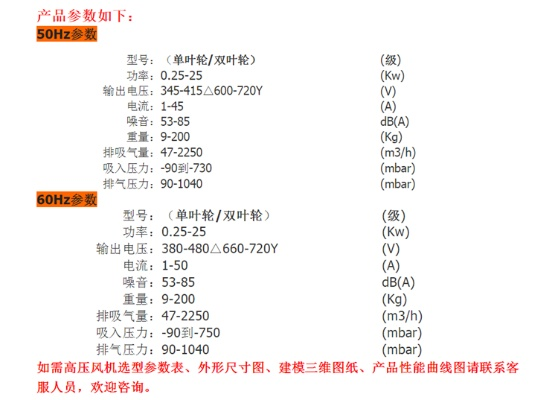 产品参数如下：
50Hz参数

型号：（单叶轮/双叶轮） (级)
功率：0.25-25 (Kw)
输出电压：345-415△600-720Y (V)
电流：1-45 (A)
噪音：53-85 dB(A)
重量：9-200 (Kg)
排吸气量：47-2250 (m3/h)
吸入压力：-90到-730 (mbar)
排气压力：90-1040 (mbar)

60Hz参数

型号：（单叶轮/双叶轮） (级)
功率：0.25-25 (Kw)
输出电压：380-480△660-720Y (V)
电流：1-50 (A)
噪音：53-85 dB(A)
重量：9-200 (Kg)
排吸气量：47-2250 (m3/h)
吸入压力：-90到-750 (mbar)
排气压力：90-1040 (mbar)

如需高压风机选型参数表、外形尺寸图、建模三维图纸、产品性能曲线图请联系客服人员，欢迎咨询。